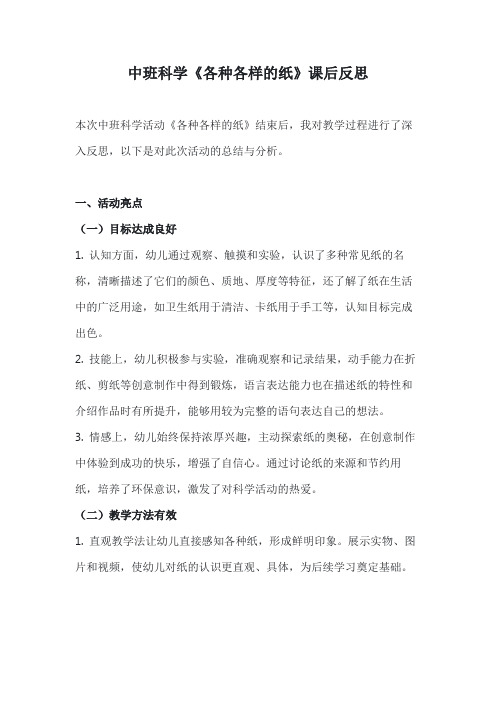 中班科学《各种各样的纸》课后反思

本次中班科学活动《各种各样的纸》结束后，我对教学过程进行了深入反思，以下是对此次活动的总结与分析。

一、活动亮点

（一）目标达成良好

1. 认知方面，幼儿通过观察、触摸和实验，认识了多种常见纸的名称，清晰描述了它们的颜色、质地、厚度等特征，还了解了纸在生活中的广泛用途，如卫生纸用于清洁、卡纸用于手工等，认知目标完成出色。

2. 技能上，幼儿积极参与实验，准确观察和记录结果，动手能力在折纸、剪纸等创意制作中得到锻炼，语言表达能力也在描述纸的特性和介绍作品时有所提升，能够用较为完整的语句表达自己的想法。

3. 情感上，幼儿始终保持浓厚兴趣，主动探索纸的奥秘，在创意制作中体验到成功的快乐，增强了自信心。通过讨论纸的来源和节约用纸，培养了环保意识，激发了对科学活动的热爱。

（二）教学方法有效

1. 直观教学法让幼儿直接感知各种纸，形成鲜明印象。展示实物、图片和视频，使幼儿对纸的认识更直观、具体，为后续学习奠定基础。